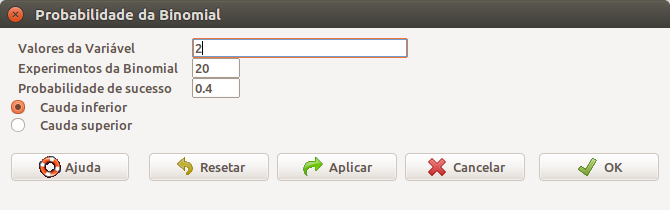 Probabilidade da Binomial

Valores da Variável 2
Experimentos da Binomial 20
Probabilidade de sucesso 0.4
Cauda inferior
Cauda superior

Ajuda
Resetar
Aplicar
Cancelar
OK